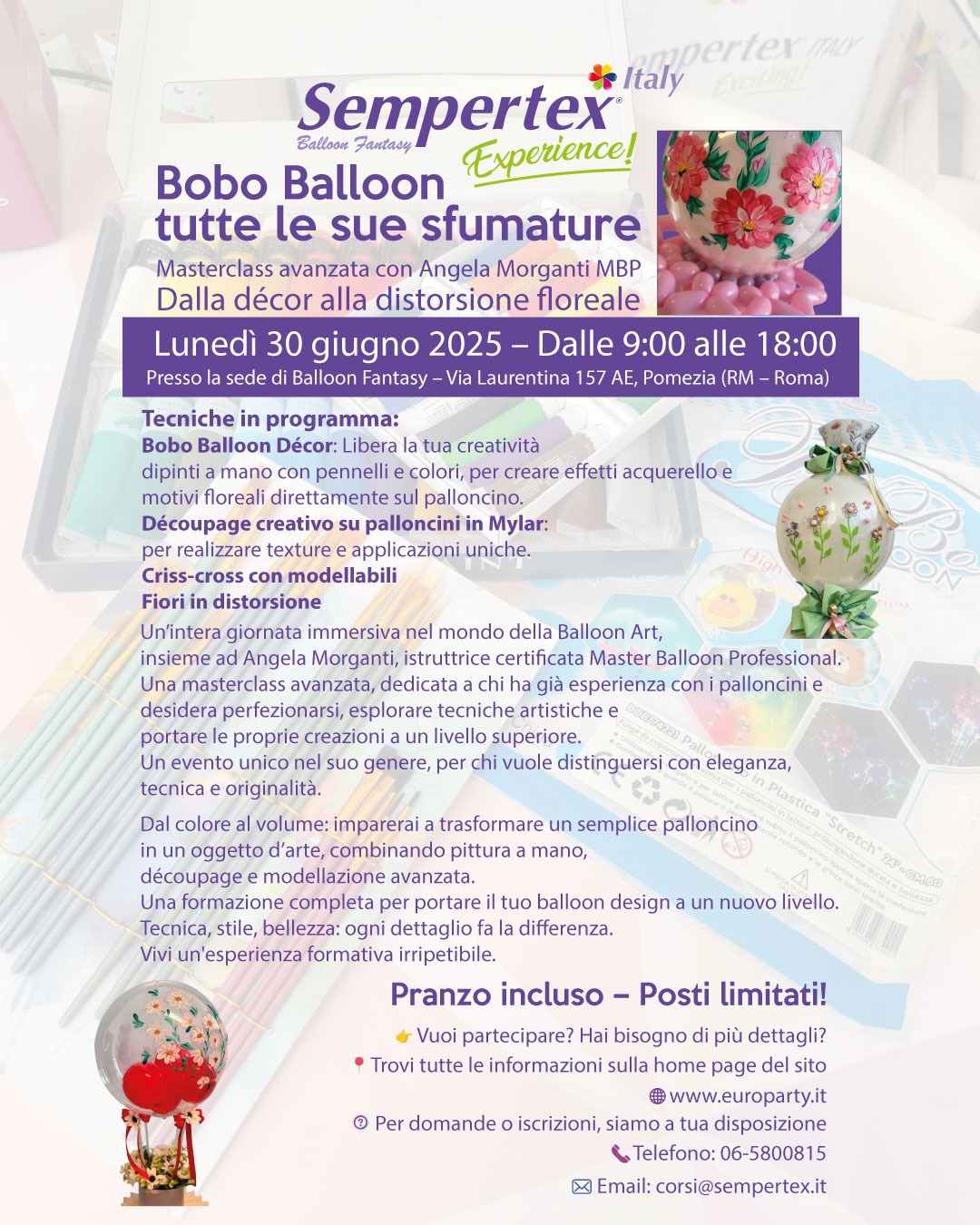 Sempertex Italy
Balloon Fantasy
Experience!

Bobo Balloon
tutte le sue sfumature

Masterclass avanzata con Angela Morganti MBP
Dalla décor alla distorsione floreale

Lunedì 30 giugno 2025 – Dalle 9:00 alle 18:00
Presso la sede di Balloon Fantasy – Via Laurentina 157 AE, Pomezia (RM – Roma)

Tecniche in programma:
Bobo Balloon Décor: Libera la tua creatività dipinti a mano con pennelli e colori, per creare effetti acquerello e motivi floreali direttamente sul palloncino.
Découpage creativo su palloncini in Mylar: per realizzare texture e applicazioni uniche.
Criss-cross con modellabili
Fiori in distorsione

Un'intera giornata immersiva nel mondo della Balloon Art, insieme ad Angela Morganti, istruttrice certificata Master Balloon Professional. Una masterclass avanzata, dedicata a chi ha già esperienza con i palloncini e desidera perfezionarsi, esplorare tecniche artistiche e portare le proprie creazioni a un livello superiore.
Un evento unico nel suo genere, per chi vuole distinguersi con eleganza, tecnica e originalità.

Dal colore al volume: imparerai a trasformare un semplice palloncino in un oggetto d'arte, combinando pittura a mano, découpage e modellazione avanzata.
Una formazione completa per portare il tuo balloon design a un nuovo livello.
Tecnica, stile, bellezza: ogni dettaglio fa la differenza.
Vivi un'esperienza formativa irripetibile.

Pranzo incluso – Posti limitati!

Vuoi partecipare? Hai bisogno di più dettagli?
Trovi tutte le informazioni sulla home page del sito
www.europarty.it
Per domande o iscrizioni, siamo a tua disposizione
Telefono: 06-5800815
Email: corsi@sempertex.it